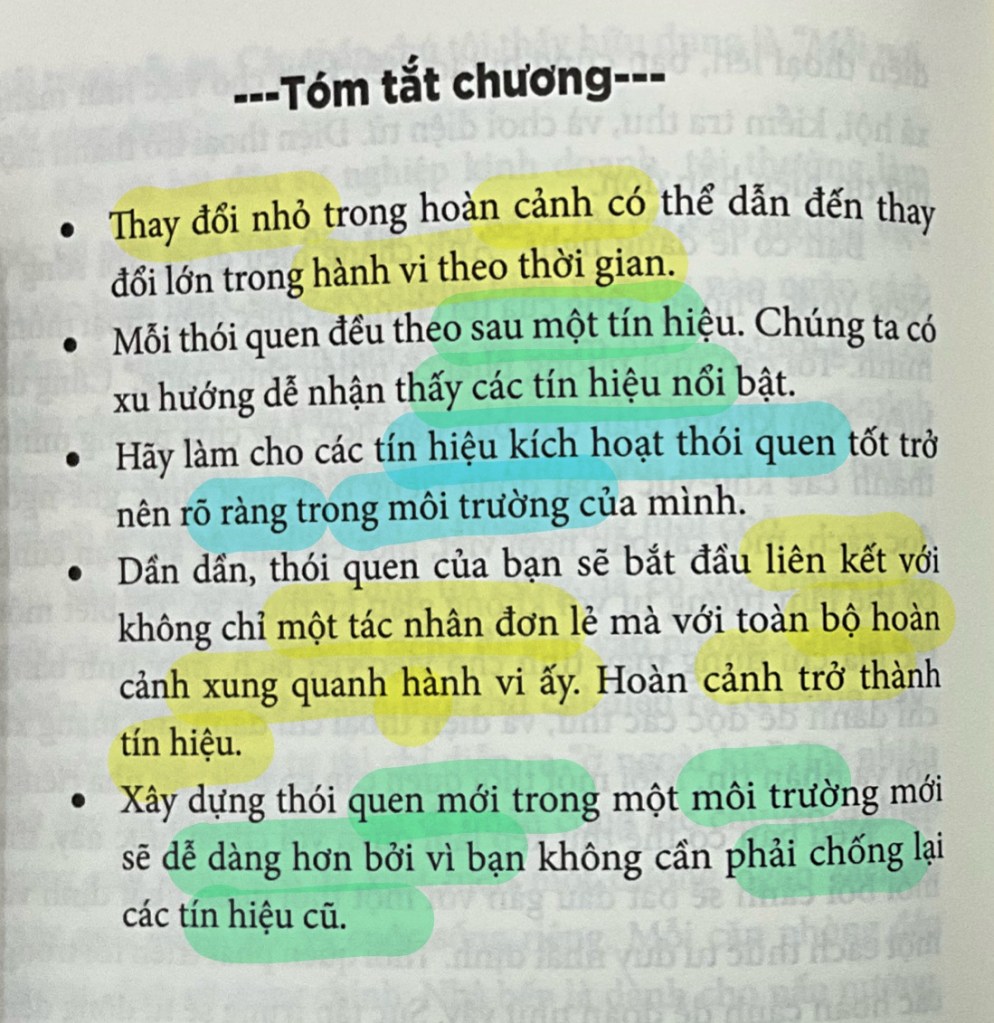 ---Tóm tắt chương---

• Thay đổi nhỏ trong hoàn cảnh có thể dẫn đến thay đổi lớn trong hành vi theo thời gian.
• Mỗi thói quen đều theo sau một tín hiệu. Chúng ta có xu hướng dễ nhận thấy các tín hiệu nổi bật.
• Hãy làm cho các tín hiệu kích hoạt thói quen tốt trở nên rõ ràng trong môi trường của mình.
• Dần dần, thói quen của bạn sẽ bắt đầu liên kết với không chỉ một tác nhân đơn lẻ mà với toàn bộ hoàn cảnh xung quanh hành vi ấy. Hoàn cảnh trở thành tín hiệu.
• Xây dựng thói quen mới trong một môi trường mới sẽ dễ dàng hơn bởi vì bạn không cần phải chống lại các tín hiệu cũ.